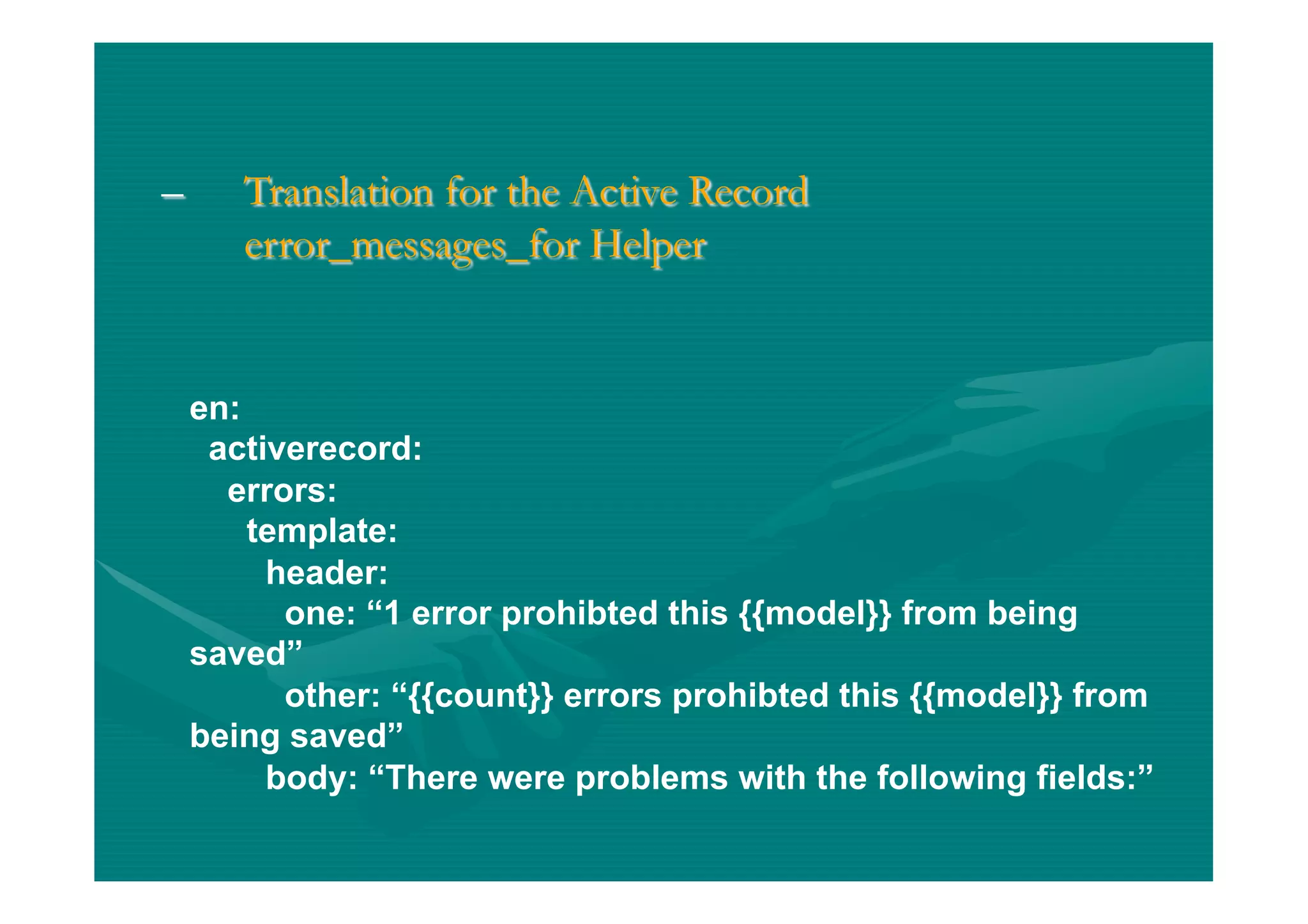 – Translation for the Active Record error_messages_for Helper

en:
activerecord:
errors:
template:
header:
one: “1 error prohibted this {{model}} from being saved”
other: “{{count}} errors prohibted this {{model}} from being saved”
body: “There were problems with the following fields:”